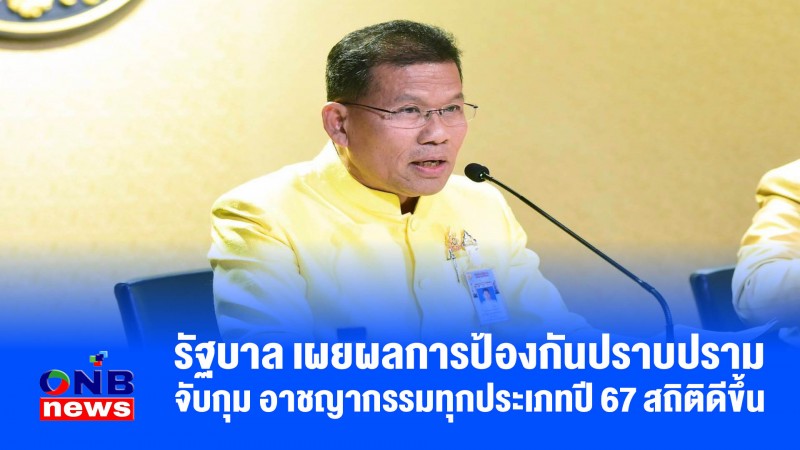 ONB news

รัฐบาล เผยผลการป้องกันปราบปราม จับกุม อาชญากรรมทุกประเภทปี 67 สถิติดีขึ้น